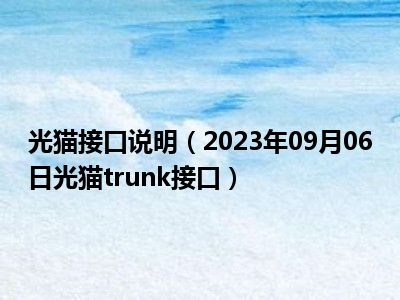 光猫接口说明（2023年09月06日光猫trunk接口）